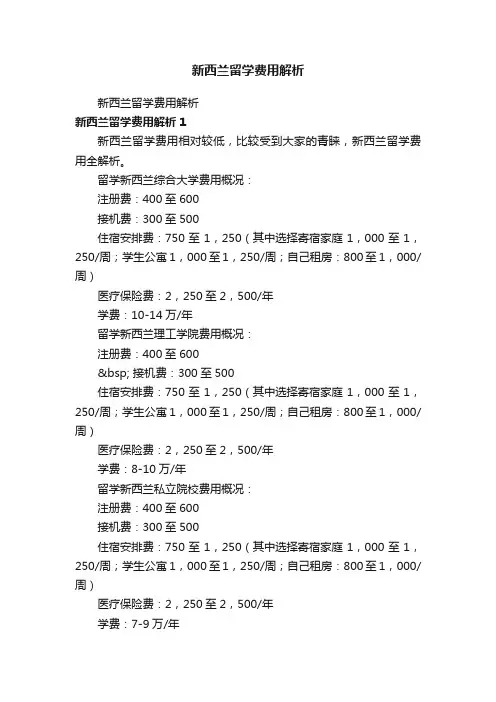 新西兰留学费用解析

新西兰留学费用解析

新西兰留学费用解析 1

新西兰留学费用相对较低，比较受到大家的青睐，新西兰留学费用全解析。

留学新西兰综合大学费用概况：

注册费：400 至 600

接机费：300 至 500

住宿安排费：750 至 1，250（其中选择寄宿家庭 1，000 至 1，250/周；学生公寓 1，000 至 1，250/周；自己租房：800 至 1，000/周）

医疗保险费：2，250 至 2，500/年

学费：10-14 万/年

留学新西兰理工学院费用概况：

注册费：400 至 600

&bsp; 接机费：300 至 500

住宿安排费：750 至 1，250（其中选择寄宿家庭 1，000 至 1，250/周；学生公寓 1，000 至 1，250/周；自己租房：800 至 1，000/周）

医疗保险费：2，250 至 2，500/年

学费：8-10 万/年

留学新西兰私立院校费用概况：

注册费：400 至 600

接机费：300 至 500

住宿安排费：750 至 1，250（其中选择寄宿家庭 1，000 至 1，250/周；学生公寓 1，000 至 1，250/周；自己租房：800 至 1，000/周）

医疗保险费：2，250 至 2，500/年

学费：7-9 万/年